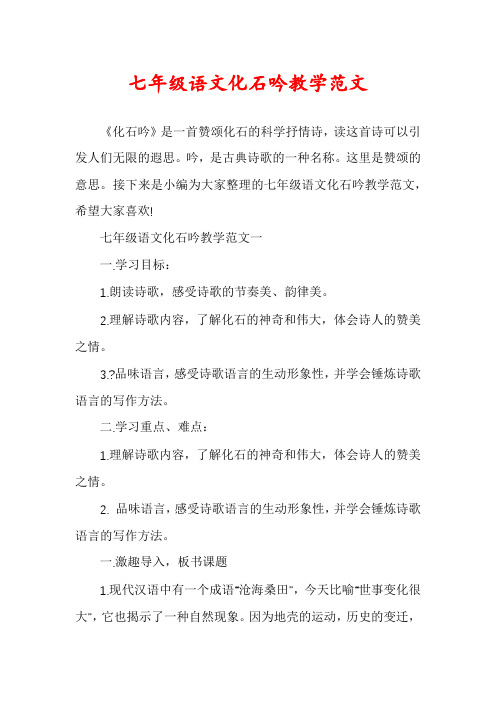 七年级语文化石吟教学范文

《化石吟》是一首赞颂化石的科学抒情诗，读这首诗可以引发人们无限的遐思。吟，是古典诗歌的一种名称。这里是赞颂的意思。接下来是小编为大家整理的七年级语文化石吟教学范文，希望大家喜欢!

七年级语文化石吟教学范文一

一.学习目标：

1.朗读诗歌，感受诗歌的节奏美、韵律美。

2.理解诗歌内容，了解化石的神奇和伟大，体会诗人的赞美之情。

3.?品味语言，感受诗歌语言的生动形象性，并学会锤炼诗歌语言的写作方法。

二.学习重点、难点：

1.理解诗歌内容，了解化石的神奇和伟大，体会诗人的赞美之情。

2. 品味语言，感受诗歌语言的生动形象性，并学会锤炼诗歌语言的写作方法。

一.激趣导入，板书课题

1.现代汉语中有一个成语"沧海桑田"，今天比喻"世事变化很大"，它也揭示了一种自然现象。因为地壳的运动，历史的变迁，